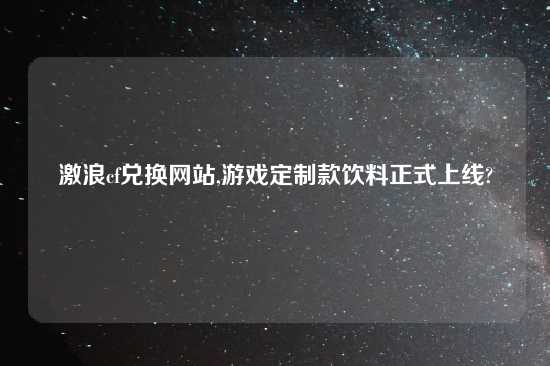 激浪cf兑换网站,游戏定制款饮料正式上线?